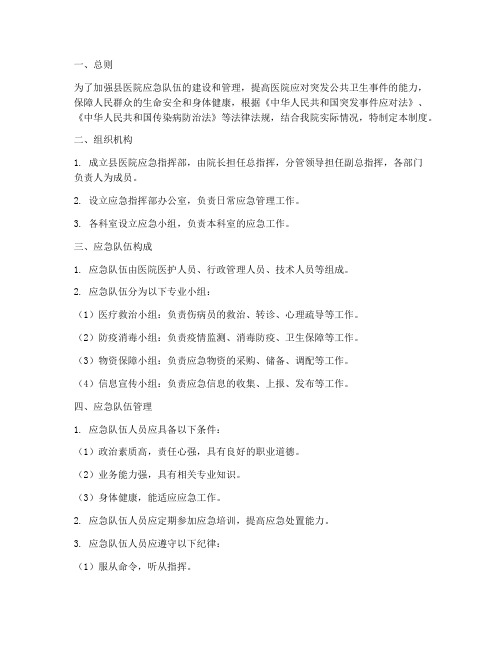 一、总则

为了加强县医院应急队伍的建设和管理，提高医院应对突发公共卫生事件的能力，保障人民群众的生命安全和身体健康，根据《中华人民共和国突发事件应对法》、《中华人民共和国传染病防治法》等法律法规，结合我院实际情况，特制定本制度。

二、组织机构

1. 成立县医院应急指挥部，由院长担任总指挥，分管领导担任副总指挥，各部门负责人为成员。

2. 设立应急指挥部办公室，负责日常应急管理工作。

3. 各科室设立应急小组，负责本科室的应急工作。

三、应急队伍构成

1. 应急队伍由医院医护人员、行政管理人员、技术人员等组成。

2. 应急队伍分为以下专业小组：

（1）医疗救治小组：负责伤病员的救治、转诊、心理疏导等工作。

（2）防疫消毒小组：负责疫情监测、消毒防疫、卫生保障等工作。

（3）物资保障小组：负责应急物资的采购、储备、调配等工作。

（4）信息宣传小组：负责应急信息的收集、上报、发布等工作。

四、应急队伍管理

1. 应急队伍人员应具备以下条件：

（1）政治素质高，责任心强，具有良好的职业道德。

（2）业务能力强，具有相关专业知识。

（3）身体健康，能适应应急工作。

2. 应急队伍人员应定期参加应急培训，提高应急处置能力。

3. 应急队伍人员应遵守以下纪律：

（1）服从命令，听从指挥。